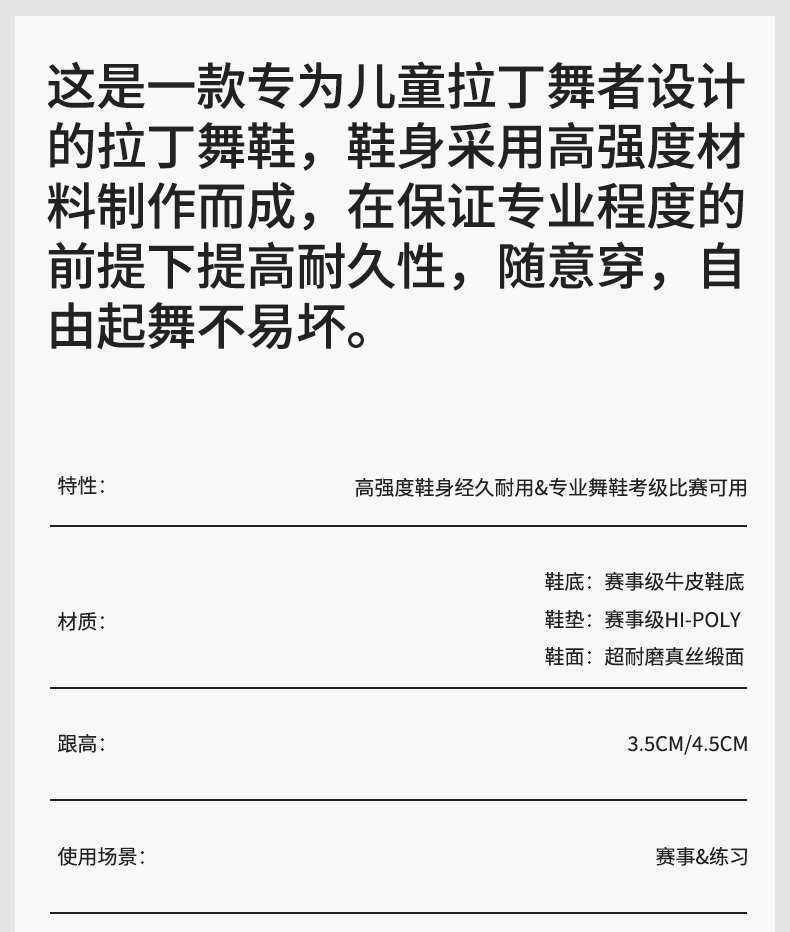 这是一款专为儿童拉丁舞者设计的拉丁舞鞋，鞋身采用高强度材料制作而成，在保证专业程度的前提下提高耐久性，随意穿，自由起舞不易坏。

特性： 高强度鞋身经久耐用&专业舞鞋考级比赛可用

材质：
鞋底：赛事级牛皮鞋底
鞋垫：赛事级HI-POLY
鞋面：超耐磨真丝缎面

跟高： 3.5CM/4.5CM

使用场景： 赛事&练习